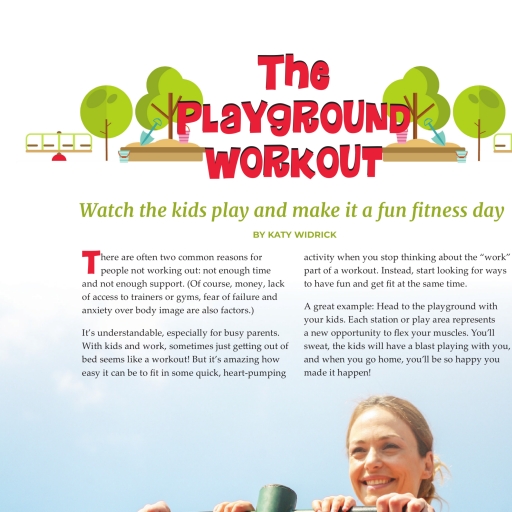 The Playground Workout

Watch the kids play and make it a fun fitness day

BY KATY WIDRICK

There are often two common reasons for people not working out: not enough time and not enough support. (Of course, money, lack of access to trainers or gyms, fear of failure and anxiety over body image are also factors.)

It's understandable, especially for busy parents. With kids and work, sometimes just getting out of bed seems like a workout! But it's amazing how easy it can be to fit in some quick, heart-pumping activity when you stop thinking about the "work" part of a workout. Instead, start looking for ways to have fun and get fit at the same time.

A great example: Head to the playground with your kids. Each station or play area represents a new opportunity to flex your muscles. You'll sweat, the kids will have a blast playing with you, and when you go home, you'll be so happy you made it happen!